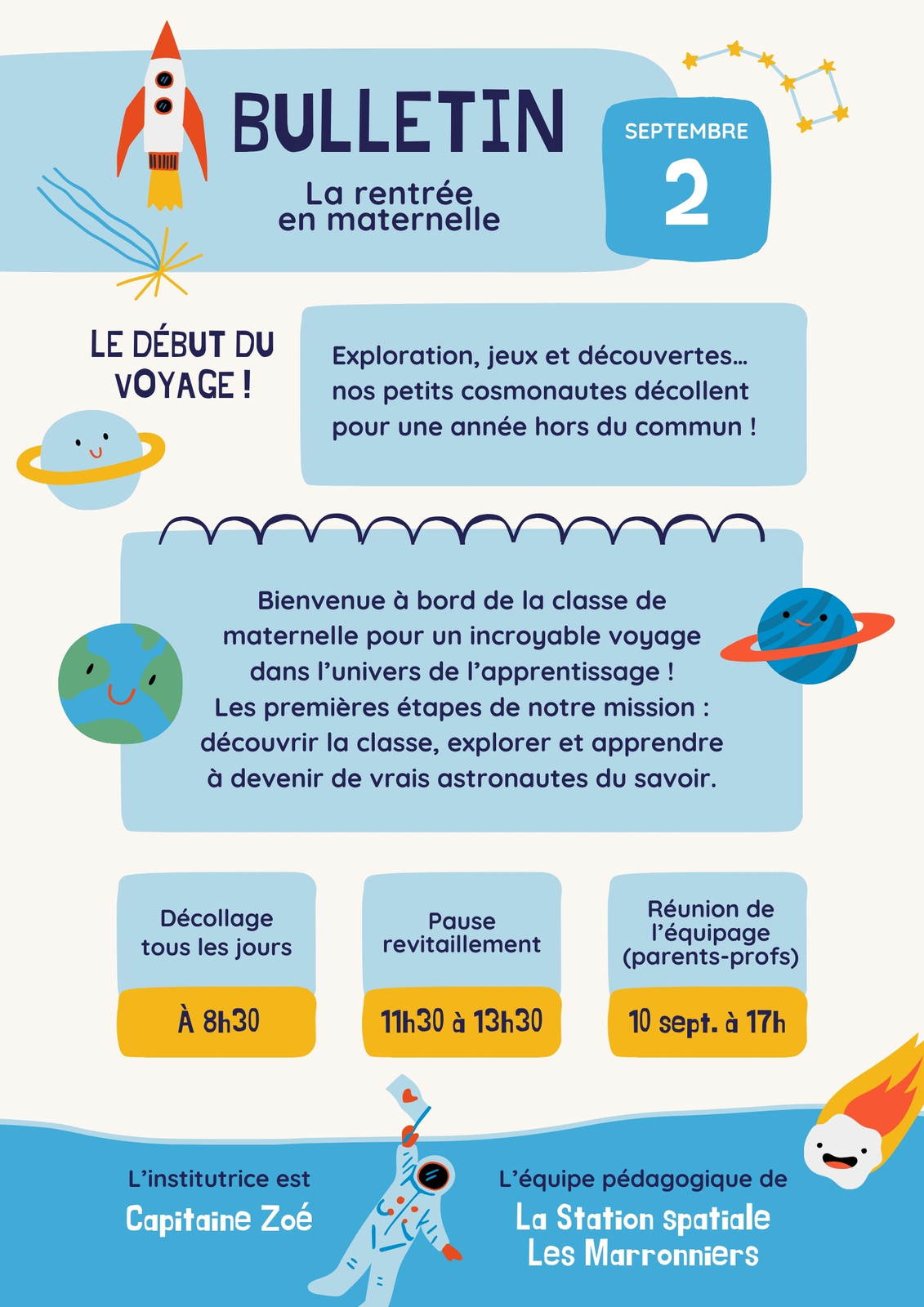 BULLETIN

La rentrée en maternelle

SEPTEMBRE

2

LE DÉBUT DU VOYAGE !

Exploration, jeux et découvertes… nos petits cosmonautes décollent pour une année hors du commun !

Bienvenue à bord de la classe de maternelle pour un incroyable voyage dans l'univers de l'apprentissage ! Les premières étapes de notre mission : découvrir la classe, explorer et apprendre à devenir de vrais astronautes du savoir.

Décollage tous les jours

À 8h30

Pause revitaillement

11h30 à 13h30

Réunion de l'équipage (parents-profs)

10 sept. à 17h

L'institutrice est

Capitaine Zoé

L'équipe pédagogique de

La Station spatiale Les Marronniers